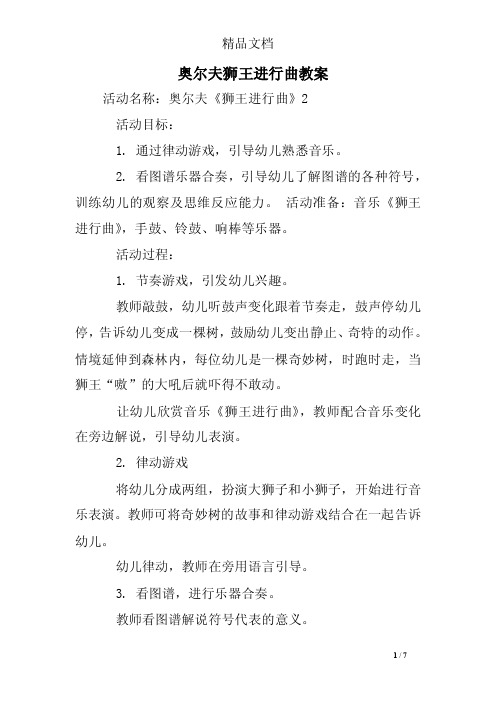 精品文档

奥尔夫狮王进行曲教案

活动名称：奥尔夫《狮王进行曲》2

活动目标：

1. 通过律动游戏，引导幼儿熟悉音乐。

2. 看图谱乐器合奏，引导幼儿了解图谱的各种符号，训练幼儿的观察及思维反应能力。 活动准备：音乐《狮王进行曲》，手鼓、铃鼓、响棒等乐器。

活动过程：

1. 节奏游戏，引发幼儿兴趣。

教师敲鼓，幼儿听鼓声变化跟着节奏走，鼓声停幼儿停，告诉幼儿变成一棵树，鼓励幼儿变出静止、奇特的动作。情境延伸到森林内，每位幼儿是一棵奇妙树，时跑时走，当狮王“嗷”的大吼后就吓得不敢动。

让幼儿欣赏音乐《狮王进行曲》，教师配合音乐变化在旁边解说，引导幼儿表演。

2. 律动游戏

将幼儿分成两组，扮演大狮子和小狮子，开始进行音乐表演。教师可将奇妙树的故事和律动游戏结合在一起告诉幼儿。

幼儿律动，教师在旁用语言引导。

3. 看图谱，进行乐器合奏。

教师看图谱解说符号代表的意义。

1 / 7